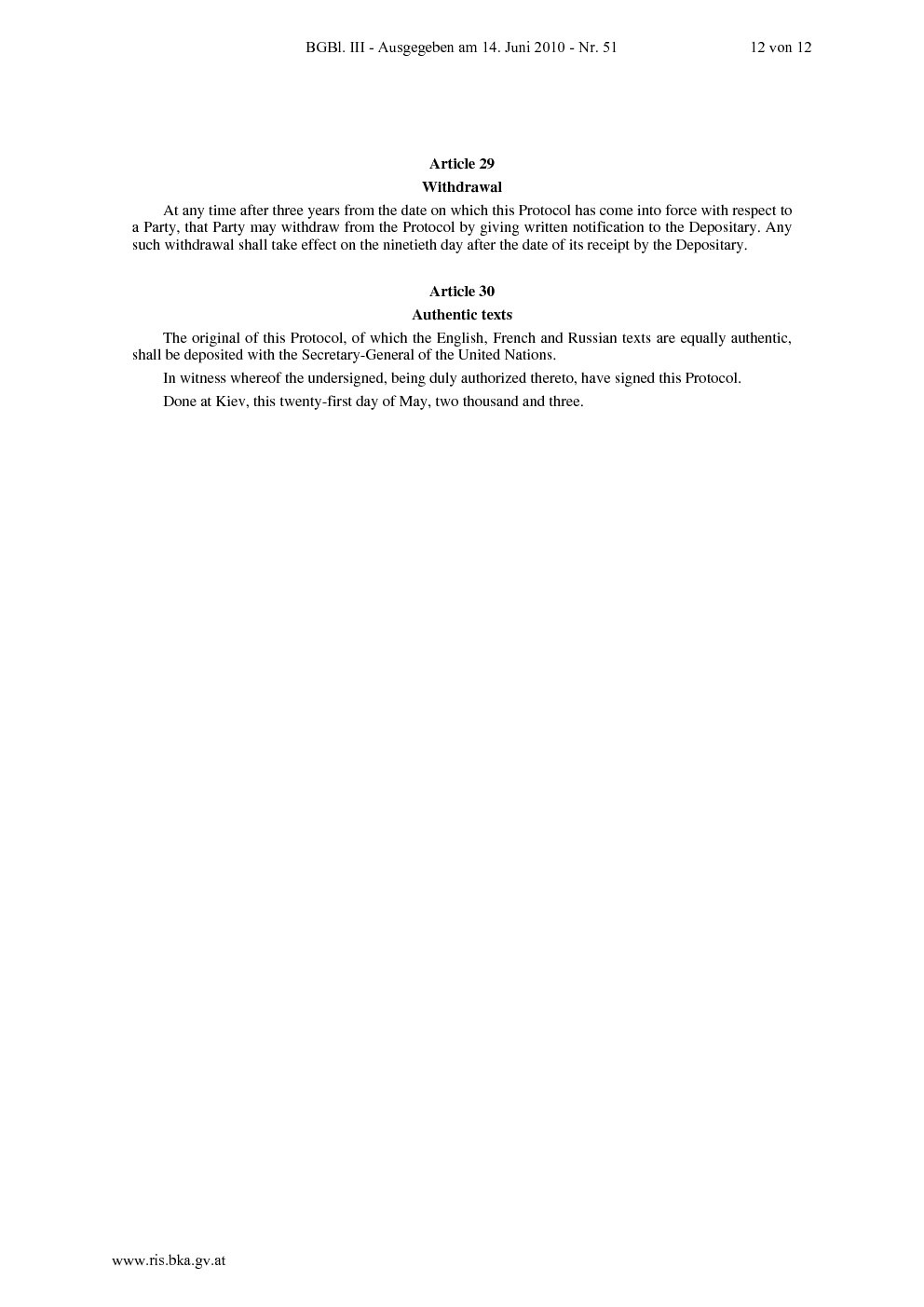 BGBl. III - Ausgegeben am 14. Juni 2010 - Nr. 51 12 von 12

Article 29

Withdrawal

At any time after three years from the date on which this Protocol has come into force with respect to a Party, that Party may withdraw from the Protocol by giving written notification to the Depositary. Any such withdrawal shall take effect on the ninetieth day after the date of its receipt by the Depositary.

Article 30

Authentic texts

The original of this Protocol, of which the English, French and Russian texts are equally authentic, shall be deposited with the Secretary-General of the United Nations.

In witness whereof the undersigned, being duly authorized thereto, have signed this Protocol.

Done at Kiev, this twenty-first day of May, two thousand and three.

www.ris.bka.gv.at